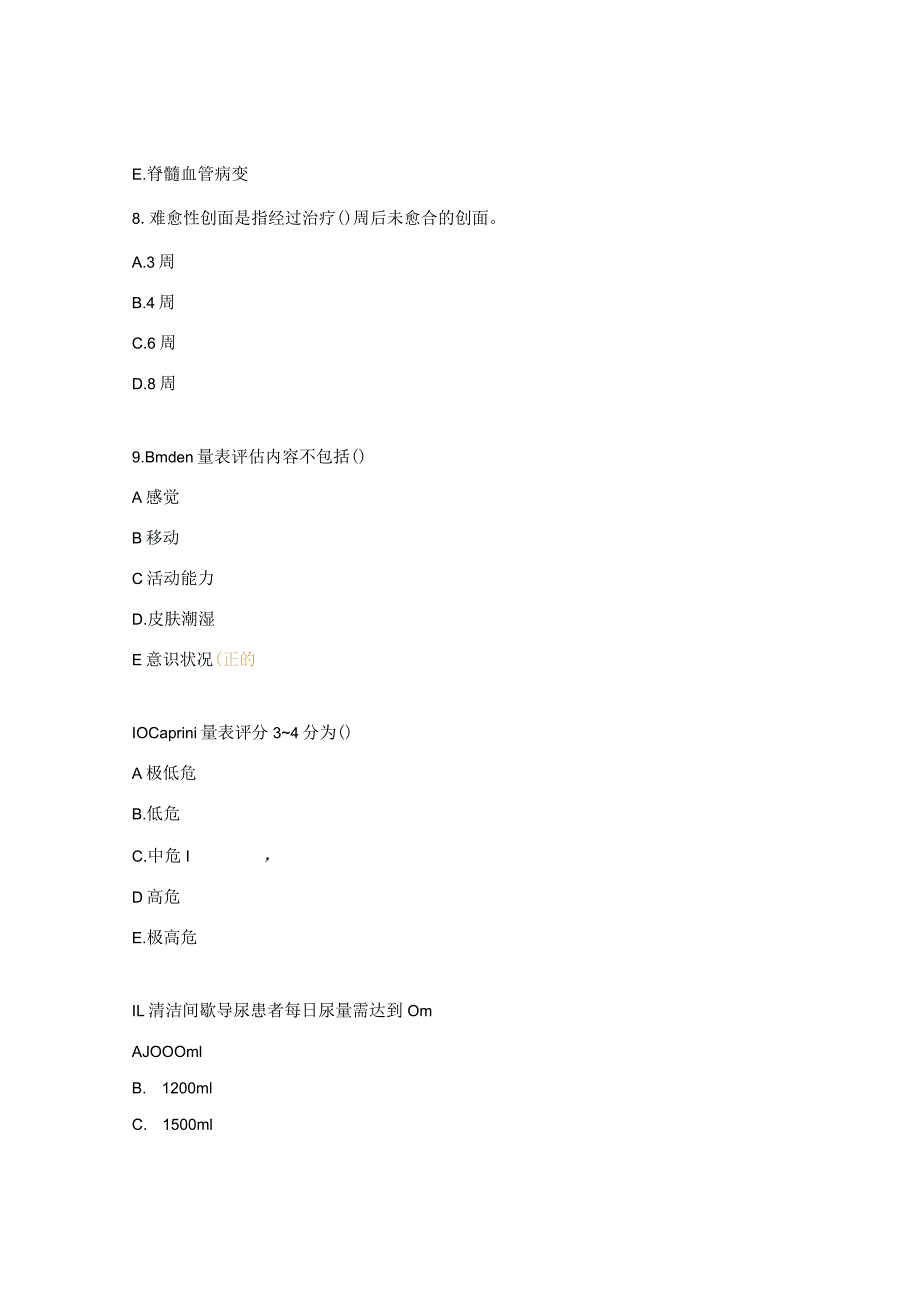 E.脊髓血管病变

8. 难愈性创面是指经过治疗()周后未愈合的创面。

A.3 周

B.4 周

C.6 周

D.8 周

9.Bmden 量表评估内容不包括()

A 感觉

B 移动

C 活动能力

D.皮肤潮湿

E 意识状况(正的

IOCaprini 量表评分 3~4 分为()

A 极低危

B.低危

C.中危 I ,

D 高危

E.极高危

IL 清洁间歇导尿患者每日尿量需达到 Om

AJOOOml

B. 1200ml

C. 1500ml